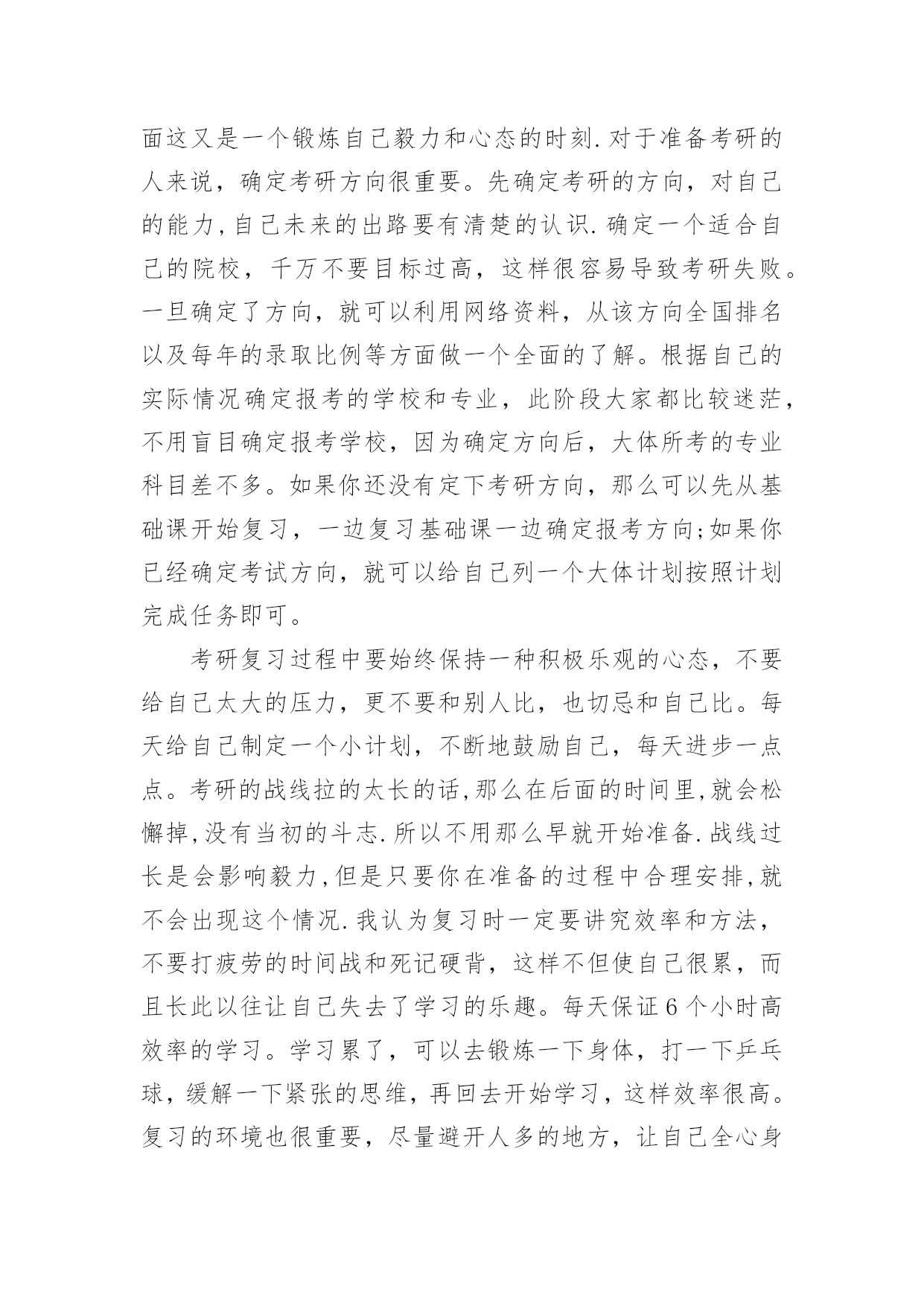 面这又是一个锻炼自己毅力和心态的时刻.对于准备考研的人来说，确定考研方向很重要。先确定考研的方向，对自己的能力,自己未来的出路要有清楚的认识.确定一个适合自己的院校，千万不要目标过高，这样很容易导致考研失败。一旦确定了方向，就可以利用网络资料，从该方向全国排名以及每年的录取比例等方面做一个全面的了解。根据自己的实际情况确定报考的学校和专业，此阶段大家都比较迷茫，不用盲目确定报考学校，因为确定方向后，大体所考的专业科目差不多。如果你还没有定下考研方向，那么可以先从基础课开始复习，一边复习基础课一边确定报考方向;如果你已经确定考试方向，就可以给自己列一个大体计划按照计划完成任务即可。

考研复习过程中要始终保持一种积极乐观的心态，不要给自己太大的压力，更不要和别人比，也切忌和自己比。每天给自己制定一个小计划，不断地鼓励自己，每天进步一点点。考研的战线拉的太长的话,那么在后面的时间里,就会松懈掉,没有当初的斗志.所以不用那么早就开始准备.战线过长是会影响毅力,但是只要你在准备的过程中合理安排,就不会出现这个情况.我认为复习时一定要讲究效率和方法，不要打疲劳的时间战和死记硬背，这样不但使自己很累，而且长此以往让自己失去了学习的乐趣。每天保证6个小时高效率的学习。学习累了，可以去锻炼一下身体，打一下乒乓球，缓解一下紧张的思维，再回去开始学习，这样效率很高。复习的环境也很重要，尽量避开人多的地方，让自己全心身